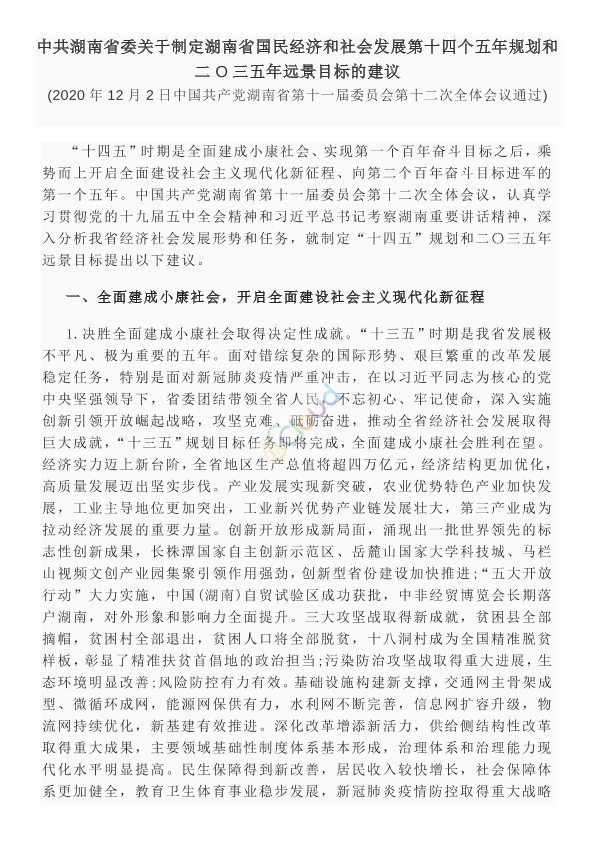 中共湖南省委关于制定湖南省国民经济和社会发展第十四个五年规划和二〇三五年远景目标的建议

(2020 年 12 月 2 日中国共产党湖南省第十一届委员会第十二次全体会议通过)

“十四五”时期是全面建成小康社会、实现第一个百年奋斗目标之后，乘势而上开启全面建设社会主义现代化新征程、向第二个百年奋斗目标进军的第一个五年。中国共产党湖南省第十一届委员会第十二次全体会议，认真学习贯彻党的十九届五中全会精神和习近平总书记考察湖南重要讲话精神，深入分析我省经济社会发展形势和任务，就制定“十四五”规划和二〇三五年远景目标提出以下建议。

一、全面建成小康社会，开启全面建设社会主义现代化新征程

1.决胜全面建成小康社会取得决定性成就。“十三五”时期是我省发展极不平凡、极为重要的五年。面对错综复杂的国际形势、艰巨繁重的改革发展稳定任务，特别是面对新冠肺炎疫情严重冲击，在以习近平同志为核心的党中央坚强领导下，省委团结带领全省人民，不忘初心、牢记使命，深入实施创新引领开放崛起战略，攻坚克难、砥砺奋进，推动全省经济社会发展取得巨大成就，“十三五”规划目标任务即将完成，全面建成小康社会胜利在望。经济实力迈上新台阶，全省地区生产总值将超四万亿元，经济结构更加优化，高质量发展迈出坚实步伐。产业发展实现新突破，农业优势特色产业加快发展，工业主导地位更加突出，工业新兴优势产业链发展壮大，第三产业成为拉动经济发展的重要力量。创新开放形成新局面，涌现出一批世界领先的标志性创新成果，长株潭国家自主创新示范区、岳麓山国家大学科技城、马栏山视频文创产业园集聚引领作用强劲，创新型省份建设加快推进;“五大开放行动”大力实施，中国(湖南)自贸试验区成功获批，中非经贸博览会长期落户湖南，对外形象和影响力全面提升。三大攻坚战取得新成就，贫困县全部摘帽，贫困村全部退出，贫困人口将全部脱贫，十八洞村成为全国精准脱贫样板，彰显了精准扶贫首倡地的政治担当;污染防治攻坚战取得重大进展，生态环境明显改善;风险防控有力有效。基础设施构建新支撑，交通网主骨架成型、微循环成网，能源网保供有力，水利网不断完善，信息网扩容升级，物流网持续优化，新基建有效推进。深化改革增添新活力，供给侧结构性改革取得重大成果，主要领域基础性制度体系基本形成，治理体系和治理能力现代化水平明显提高。民生保障得到新改善，居民收入较快增长，社会保障体系更加健全，教育卫生体育事业稳步发展，新冠肺炎疫情防控取得重大战略